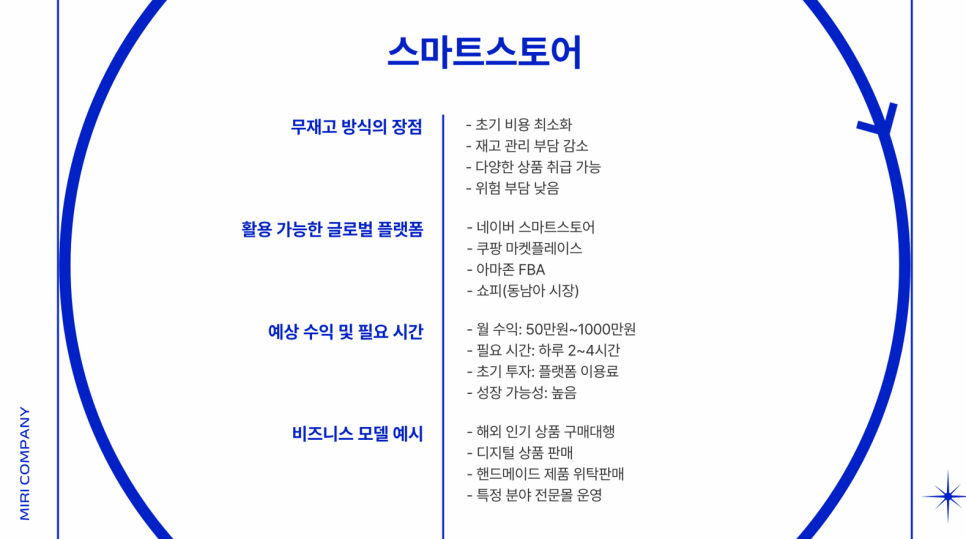 스마트스토어

무재고 방식의 장점

- 초기 비용 최소화
- 재고 관리 부담 감소
- 다양한 상품 취급 가능
- 위험 부담 낮음

활용 가능한 글로벌 플랫폼

- 네이버 스마트스토어
- 쿠팡 마켓플레이스
- 아마존 FBA
- 쇼피(동남아 시장)

예상 수익 및 필요 시간

- 월 수익: 50만원~1000만원
- 필요 시간: 하루 2~4시간
- 초기 투자: 플랫폼 이용료
- 성장 가능성: 높음

비즈니스 모델 예시

- 해외 인기 상품 구매대행
- 디지털 상품 판매
- 핸드메이드 제품 위탁판매
- 특정 분야 전문몰 운영

MIRI COMPANY